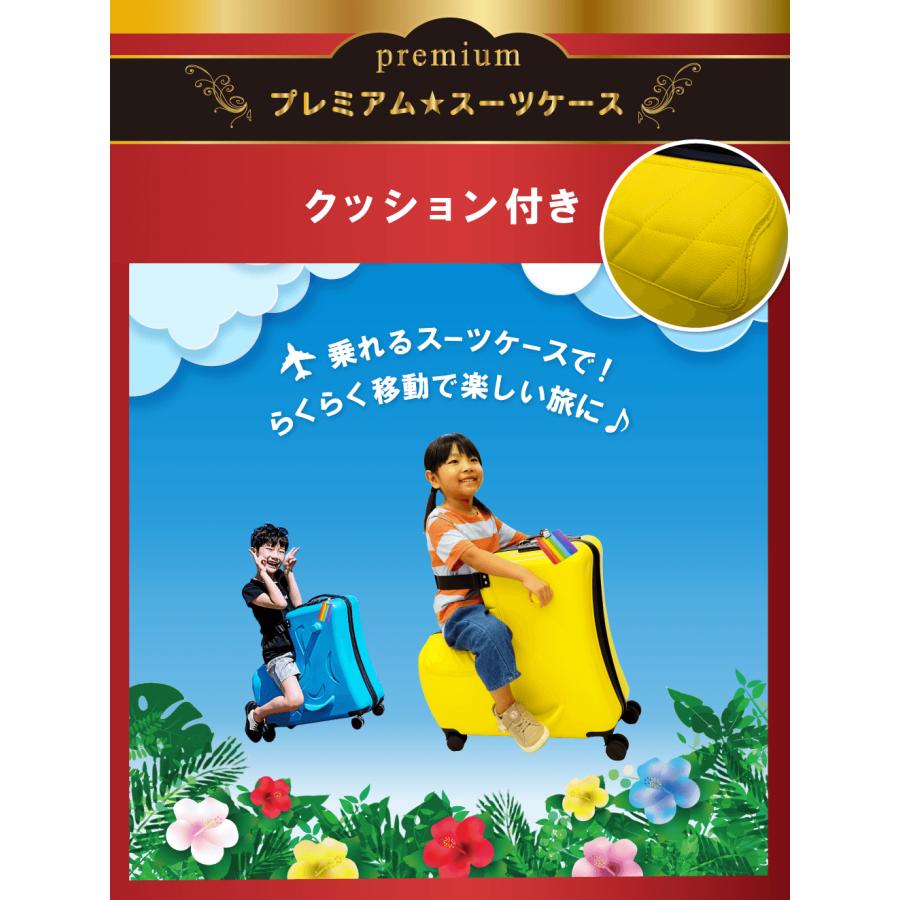 premium
プレミアム★スーツケース

クッション付き

乗れるスーツケースで！
らくらく移動で楽しい旅に♪